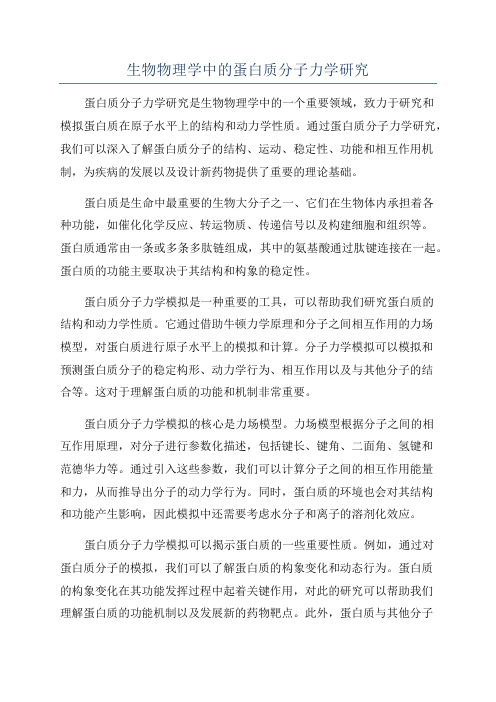 生物物理学中的蛋白质分子力学研究

蛋白质分子力学研究是生物物理学中的一个重要领域，致力于研究和模拟蛋白质在原子水平上的结构和动力学性质。通过蛋白质分子力学研究，我们可以深入了解蛋白质分子的结构、运动、稳定性、功能和相互作用机制，为疾病的发展以及设计新药物提供了重要的理论基础。

蛋白质是生命中最重要的生物大分子之一，它们在生物体内承担着各种功能，如催化化学反应、转运物质、传递信号以及构建细胞和组织等。蛋白质通常由一条或多条多肽链组成，其中的氨基酸通过肽键连接在一起。蛋白质的功能主要取决于其结构和构象的稳定性。

蛋白质分子力学模拟是一种重要的工具，可以帮助我们研究蛋白质的结构和动力学性质。它通过借助牛顿力学原理和分子之间相互作用的力场模型，对蛋白质进行原子水平上的模拟和计算。分子力学模拟可以模拟和预测蛋白质分子的稳定构形、动力学行为、相互作用以及与其他分子的结合等。这对于理解蛋白质的功能和机制非常重要。

蛋白质分子力学模拟的核心是力场模型。力场模型根据分子之间的相互作用原理，对分子进行参数化描述，包括键长、键角、二面角、氢键和范德华力等。通过引入这些参数，我们可以计算分子之间的相互作用能量和力，从而推导出分子的动力学行为。同时，蛋白质的环境也会对其结构和功能产生影响，因此模拟中还需要考虑水分子和离子的溶剂化效应。

蛋白质分子力学模拟可以揭示蛋白质的一些重要性质。例如，通过对蛋白质分子的模拟，我们可以了解蛋白质的构象变化和动态行为。蛋白质的构象变化在其功能发挥过程中起着关键作用，对此的研究可以帮助我们理解蛋白质的功能机制以及发展新的药物靶点。此外，蛋白质与其他分子